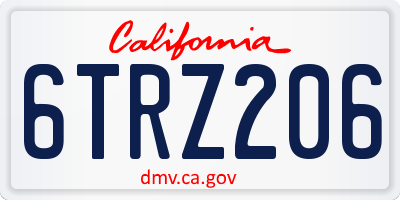 California

6TRZ206

dmv.ca.gov